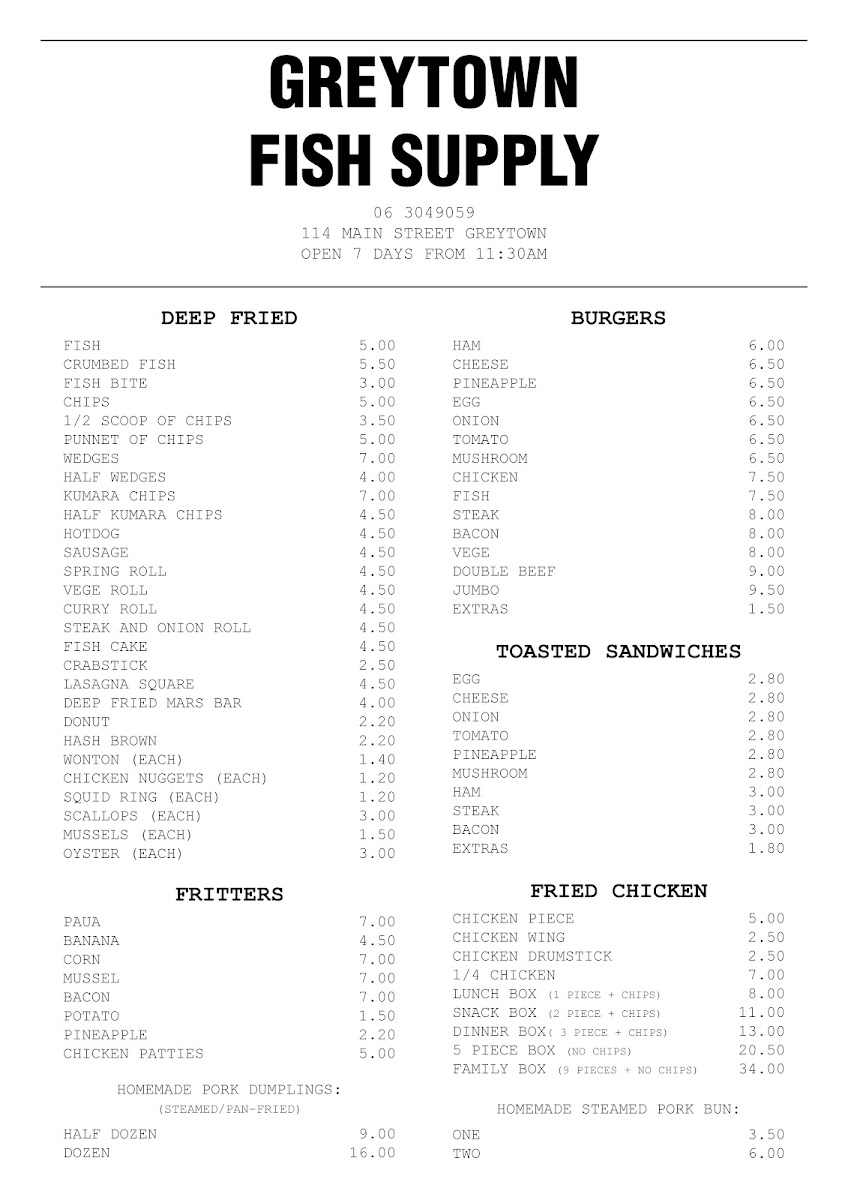 GREYTOWN FISH SUPPLY

06 3049059
114 MAIN STREET GREYTOWN
OPEN 7 DAYS FROM 11:30AM

DEEP FRIED

| | |
|---|---|
| FISH | 5.00 |
| CRUMBED FISH | 5.50 |
| FISH BITE | 3.00 |
| CHIPS | 5.00 |
| 1/2 SCOOP OF CHIPS | 3.50 |
| PUNNET OF CHIPS | 5.00 |
| WEDGES | 7.00 |
| HALF WEDGES | 4.00 |
| KUMARA CHIPS | 7.00 |
| HALF KUMARA CHIPS | 4.50 |
| HOTDOG | 4.50 |
| SAUSAGE | 4.50 |
| SPRING ROLL | 4.50 |
| VEGE ROLL | 4.50 |
| CURRY ROLL | 4.50 |
| STEAK AND ONION ROLL | 4.50 |
| FISH CAKE | 4.50 |
| CRABSTICK | 2.50 |
| LASAGNA SQUARE | 4.50 |
| DEEP FRIED MARS BAR | 4.00 |
| DONUT | 2.20 |
| HASH BROWN | 2.20 |
| WONTON (EACH) | 1.40 |
| CHICKEN NUGGETS (EACH) | 1.20 |
| SQUID RING (EACH) | 1.20 |
| SCALLOPS (EACH) | 3.00 |
| MUSSELS (EACH) | 1.50 |
| OYSTER (EACH) | 3.00 |

FRITTERS

| | |
|---|---|
| PAUA | 7.00 |
| BANANA | 4.50 |
| CORN | 7.00 |
| MUSSEL | 7.00 |
| BACON | 7.00 |
| POTATO | 1.50 |
| PINEAPPLE | 2.20 |
| CHICKEN PATTIES | 5.00 |

HOMEMADE PORK DUMPLINGS:
(STEAMED/PAN-FRIED)

| | |
|---|---|
| HALF DOZEN | 9.00 |
| DOZEN | 16.00 |

BURGERS

| | |
|---|---|
| HAM | 6.00 |
| CHEESE | 6.50 |
| PINEAPPLE | 6.50 |
| EGG | 6.50 |
| ONION | 6.50 |
| TOMATO | 6.50 |
| MUSHROOM | 6.50 |
| CHICKEN | 7.50 |
| FISH | 7.50 |
| STEAK | 8.00 |
| BACON | 8.00 |
| VEGE | 8.00 |
| DOUBLE BEEF | 9.00 |
| JUMBO | 9.50 |
| EXTRAS | 1.50 |

TOASTED SANDWICHES

| | |
|---|---|
| EGG | 2.80 |
| CHEESE | 2.80 |
| ONION | 2.80 |
| TOMATO | 2.80 |
| PINEAPPLE | 2.80 |
| MUSHROOM | 2.80 |
| HAM | 3.00 |
| STEAK | 3.00 |
| BACON | 3.00 |
| EXTRAS | 1.80 |

FRIED CHICKEN

| | |
|---|---|
| CHICKEN PIECE | 5.00 |
| CHICKEN WING | 2.50 |
| CHICKEN DRUMSTICK | 2.50 |
| 1/4 CHICKEN | 7.00 |
| LUNCH BOX (1 PIECE + CHIPS) | 8.00 |
| SNACK BOX (2 PIECE + CHIPS) | 11.00 |
| DINNER BOX( 3 PIECE + CHIPS) | 13.00 |
| 5 PIECE BOX (NO CHIPS) | 20.50 |
| FAMILY BOX (9 PIECES + NO CHIPS) | 34.00 |

HOMEMADE STEAMED PORK BUN:

| | |
|---|---|
| ONE | 3.50 |
| TWO | 6.00 |